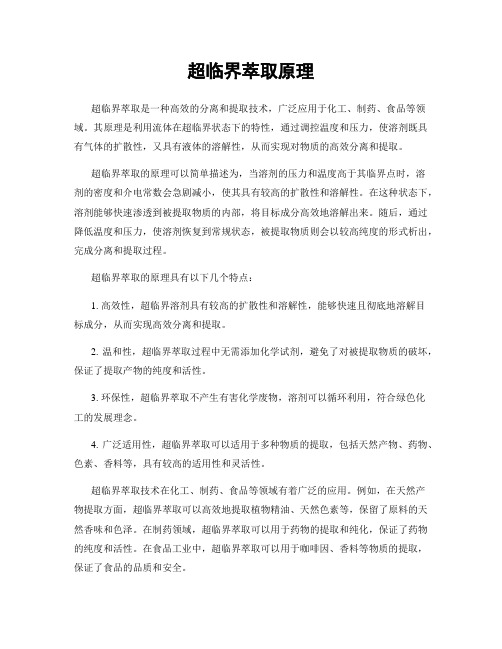 超临界萃取原理

超临界萃取是一种高效的分离和提取技术，广泛应用于化工、制药、食品等领域。其原理是利用流体在超临界状态下的特性，通过调控温度和压力，使溶剂既具有气体的扩散性，又具有液体的溶解性，从而实现对物质的高效分离和提取。

超临界萃取的原理可以简单描述为，当溶剂的压力和温度高于其临界点时，溶剂的密度和介电常数会急剧减小，使其具有较高的扩散性和溶解性。在这种状态下，溶剂能够快速渗透到被提取物质的内部，将目标成分高效地溶解出来。随后，通过降低温度和压力，使溶剂恢复到常规状态，被提取物质则会以较高纯度的形式析出，完成分离和提取过程。

超临界萃取的原理具有以下几个特点：

1. 高效性，超临界溶剂具有较高的扩散性和溶解性，能够快速且彻底地溶解目标成分，从而实现高效分离和提取。

2. 温和性，超临界萃取过程中无需添加化学试剂，避免了对被提取物质的破坏，保证了提取产物的纯度和活性。

3. 环保性，超临界萃取不产生有害化学废物，溶剂可以循环利用，符合绿色化工的发展理念。

4. 广泛适用性，超临界萃取可以适用于多种物质的提取，包括天然产物、药物、色素、香料等，具有较高的适用性和灵活性。

超临界萃取技术在化工、制药、食品等领域有着广泛的应用。例如，在天然产物提取方面，超临界萃取可以高效地提取植物精油、天然色素等，保留了原料的天然香味和色泽。在制药领域，超临界萃取可以用于药物的提取和纯化，保证了药物的纯度和活性。在食品工业中，超临界萃取可以用于咖啡因、香料等物质的提取，保证了食品的品质和安全。